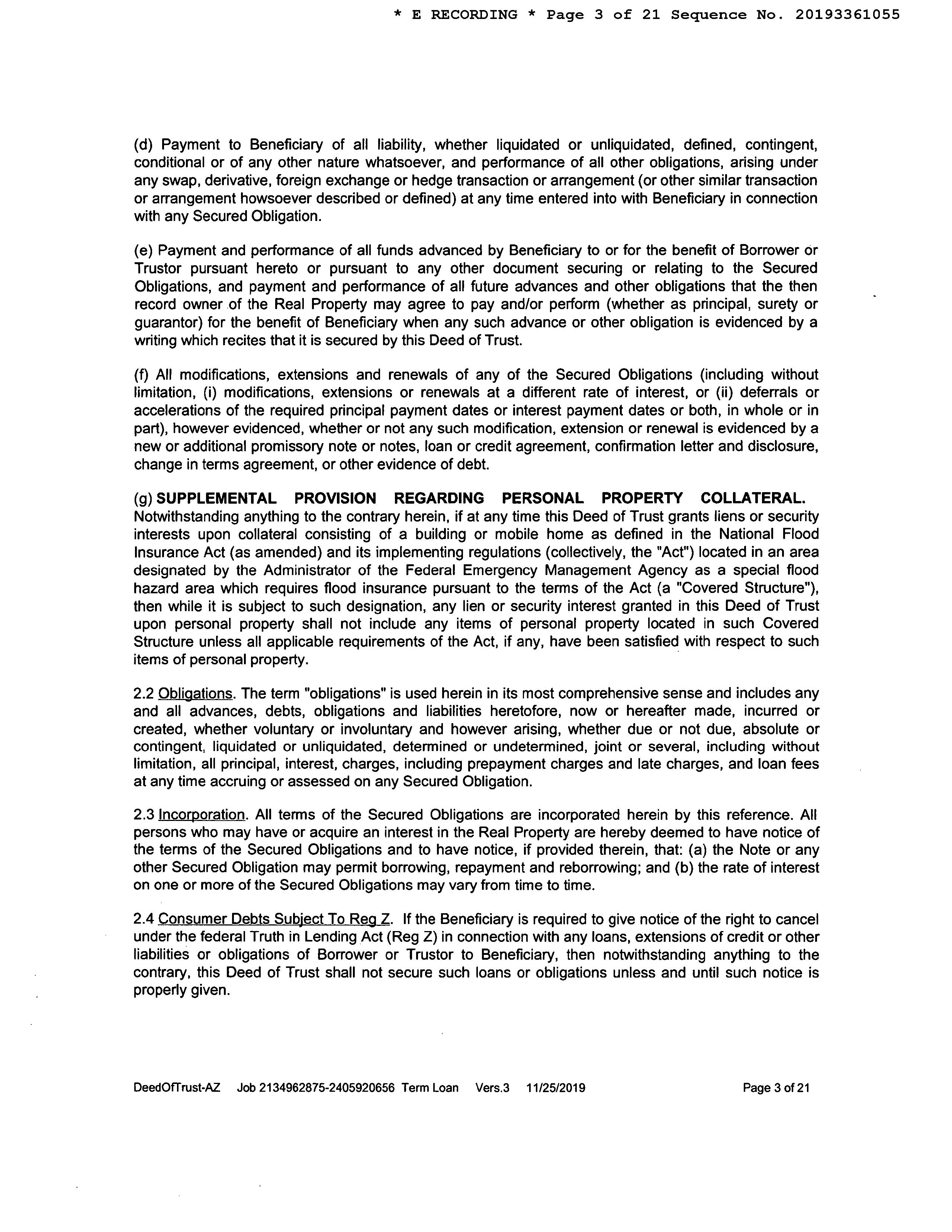 * E RECORDING * Page 3 of 21 Sequence No. 20193361055

(d) Payment to Beneficiary of all liability, whether liquidated or unliquidated, defined, contingent, conditional or of any other nature whatsoever, and performance of all other obligations, arising under any swap, derivative, foreign exchange or hedge transaction or arrangement (or other similar transaction or arrangement howsoever described or defined) at any time entered into with Beneficiary in connection with any Secured Obligation.

(e) Payment and performance of all funds advanced by Beneficiary to or for the benefit of Borrower or Trustor pursuant hereto or pursuant to any other document securing or relating to the Secured Obligations, and payment and performance of all future advances and other obligations that the then record owner of the Real Property may agree to pay and/or perform (whether as principal, surety or guarantor) for the benefit of Beneficiary when any such advance or other obligation is evidenced by a writing which recites that it is secured by this Deed of Trust.

(f) All modifications, extensions and renewals of any of the Secured Obligations (including without limitation, (i) modifications, extensions or renewals at a different rate of interest, or (ii) deferrals or accelerations of the required principal payment dates or interest payment dates or both, in whole or in part), however evidenced, whether or not any such modification, extension or renewal is evidenced by a new or additional promissory note or notes, loan or credit agreement, confirmation letter and disclosure, change in terms agreement, or other evidence of debt.

(g) SUPPLEMENTAL PROVISION REGARDING PERSONAL PROPERTY COLLATERAL. Notwithstanding anything to the contrary herein, if at any time this Deed of Trust grants liens or security interests upon collateral consisting of a building or mobile home as defined in the National Flood Insurance Act (as amended) and its implementing regulations (collectively, the "Act") located in an area designated by the Administrator of the Federal Emergency Management Agency as a special flood hazard area which requires flood insurance pursuant to the terms of the Act (a "Covered Structure"), then while it is subject to such designation, any lien or security interest granted in this Deed of Trust upon personal property shall not include any items of personal property located in such Covered Structure unless all applicable requirements of the Act, if any, have been satisfied with respect to such items of personal property.

2.2 Obligations. The term "obligations" is used herein in its most comprehensive sense and includes any and all advances, debts, obligations and liabilities heretofore, now or hereafter made, incurred or created, whether voluntary or involuntary and however arising, whether due or not due, absolute or contingent, liquidated or unliquidated, determined or undetermined, joint or several, including without limitation, all principal, interest, charges, including prepayment charges and late charges, and loan fees at any time accruing or assessed on any Secured Obligation.

2.3 Incorporation. All terms of the Secured Obligations are incorporated herein by this reference. All persons who may have or acquire an interest in the Real Property are hereby deemed to have notice of the terms of the Secured Obligations and to have notice, if provided therein, that: (a) the Note or any other Secured Obligation may permit borrowing, repayment and reborrowing; and (b) the rate of interest on one or more of the Secured Obligations may vary from time to time.

2.4 Consumer Debts Subject To Reg Z. If the Beneficiary is required to give notice of the right to cancel under the federal Truth in Lending Act (Reg Z) in connection with any loans, extensions of credit or other liabilities or obligations of Borrower or Trustor to Beneficiary, then notwithstanding anything to the contrary, this Deed of Trust shall not secure such loans or obligations unless and until such notice is properly given.

DeedOfTrust-AZ Job 2134962875-2405920656 Term Loan Vers.3 11/25/2019 Page 3 of 21